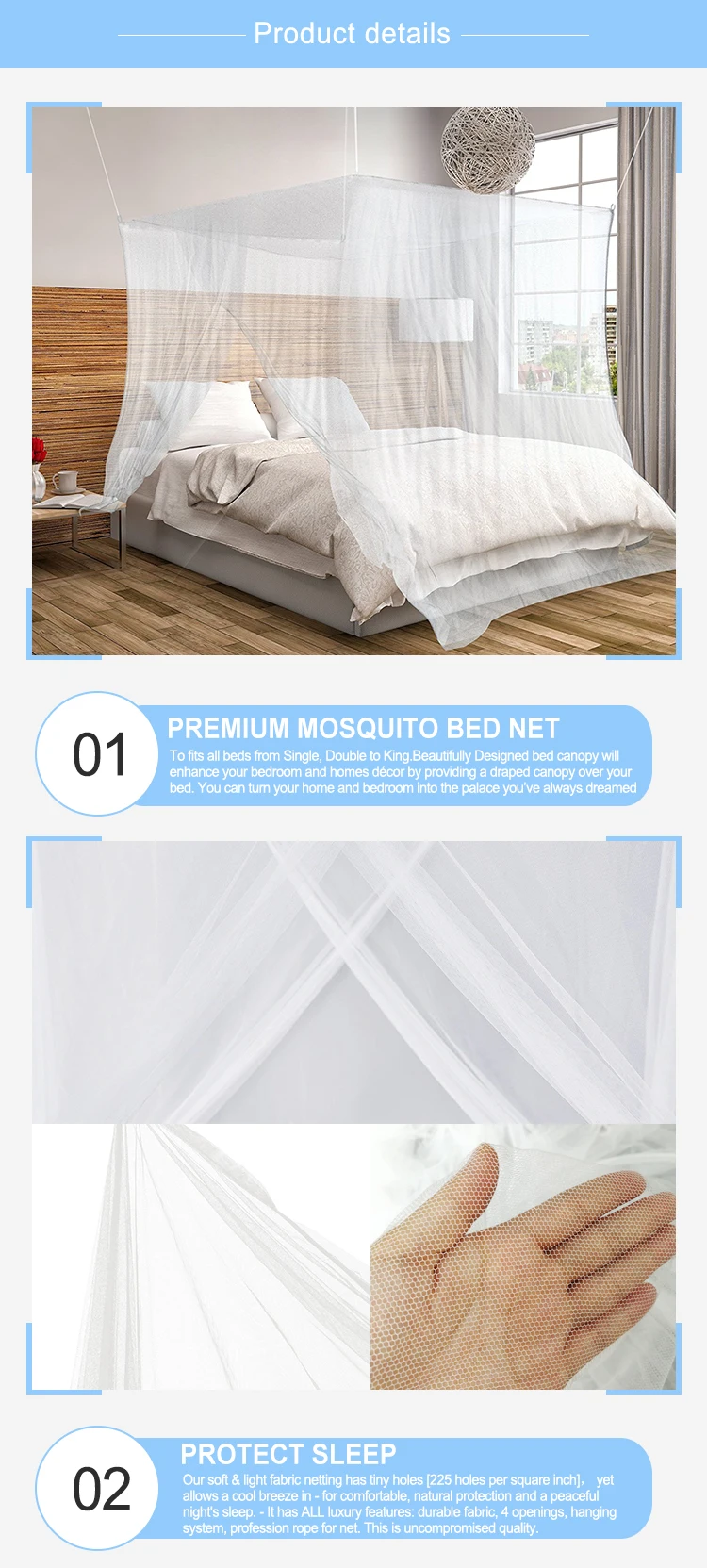 Product details

01

PREMIUM MOSQUITO BED NET

To fits all beds from Single, Double to King.Beautifully Designed bed canopy will enhance your bedroom and homes décor by providing a draped canopy over your bed. You can turn your home and bedroom into the palace you've always dreamed

02

PROTECT SLEEP

Our soft & light fabric netting has tiny holes [225 holes per square inch]， yet allows a cool breeze in - for comfortable, natural protection and a peaceful night's sleep. - It has ALL luxury features: durable fabric, 4 openings, hanging system, profession rope for net. This is uncompromised quality.